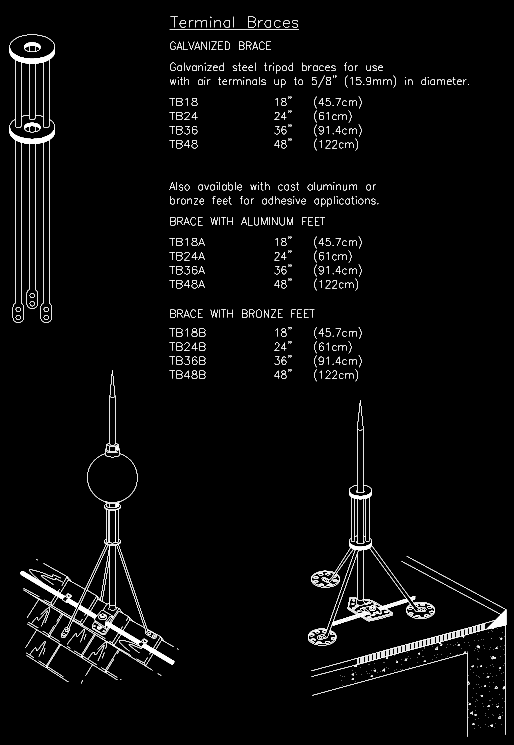 Terminal Braces

GALVANIZED BRACE

Galvanized steel tripod braces for use with air terminals up to 5/8" (15.9mm) in diameter.

| TB18 | 18" | (45.7cm) |
|---|---|---|
| TB24 | 24" | (61cm) |
| TB36 | 36" | (91.4cm) |
| TB48 | 48" | (122cm) |

Also available with cast aluminum or bronze feet for adhesive applications.

BRACE WITH ALUMINUM FEET

| TB18A | 18" | (45.7cm) |
|---|---|---|
| TB24A | 24" | (61cm) |
| TB36A | 36" | (91.4cm) |
| TB48A | 48" | (122cm) |

BRACE WITH BRONZE FEET

| TB18B | 18" | (45.7cm) |
|---|---|---|
| TB24B | 24" | (61cm) |
| TB36B | 36" | (91.4cm) |
| TB48B | 48" | (122cm) |